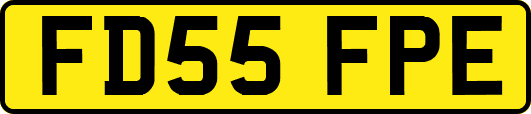 FD55 FPE